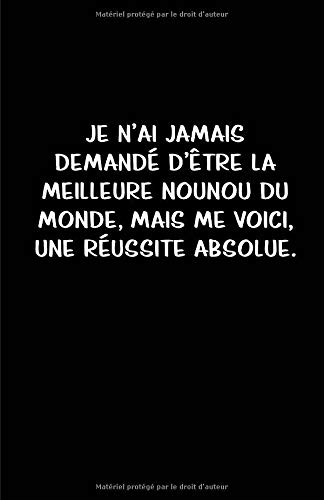 Matériel protégé par le droit d'auteur

JE N'AI JAMAIS DEMANDÉ D'ÊTRE LA MEILLEURE NOUNOU DU MONDE, MAIS ME VOICI, UNE RÉUSSITE ABSOLUE.

Matériel protégé par le droit d'auteur